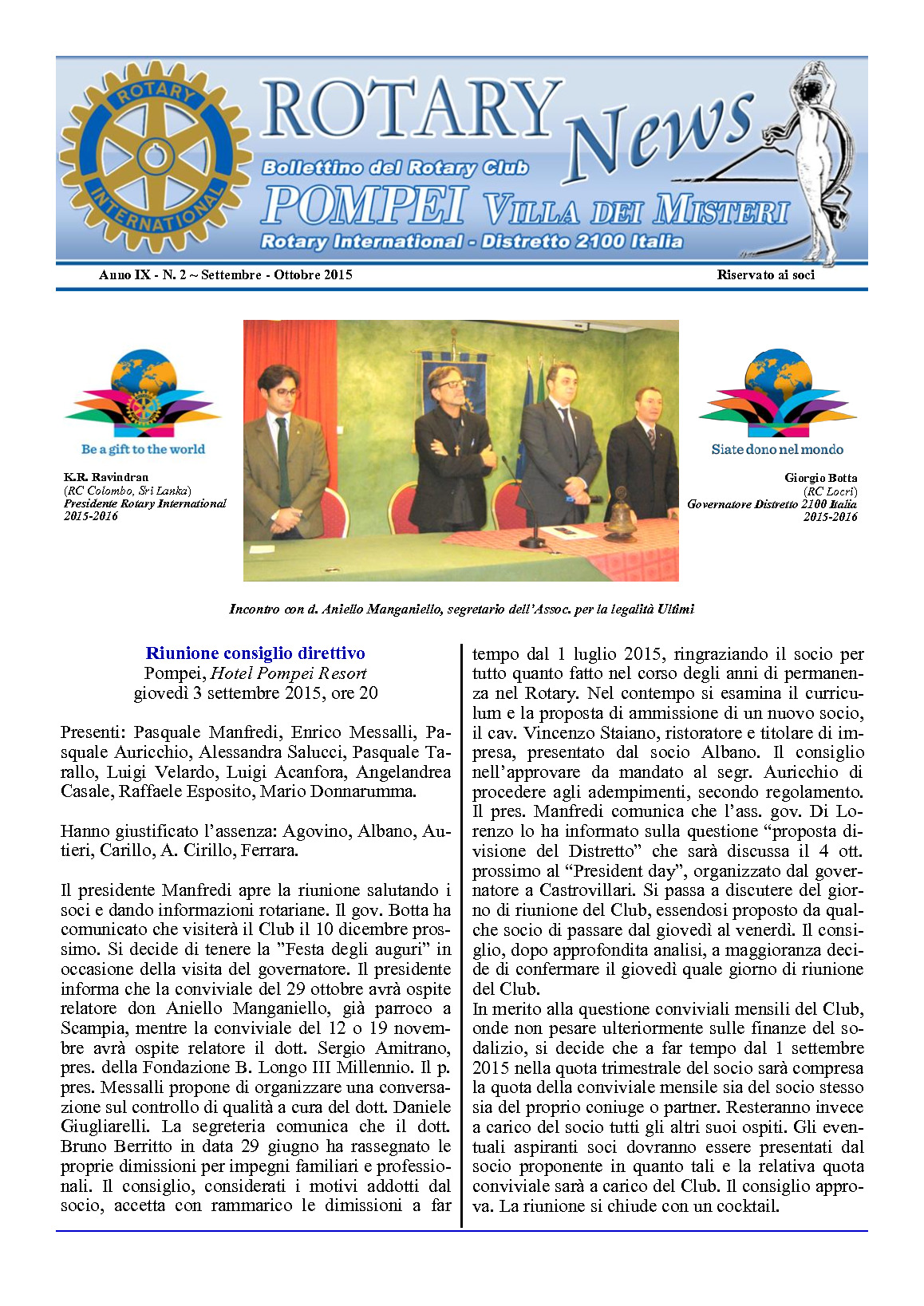 ROTARY INTERNATIONAL

ROTARY News

Bollettino del Rotary Club
POMPEI VILLA DEI MISTERI
Rotary International - Distretto 2100 Italia

Anno IX - N. 2 ~ Settembre - Ottobre 2015

Riservato ai soci

Be a gift to the world

K.R. Ravindran
(RC Colombo, Sri Lanka)
Presidente Rotary International
2015-2016

Siate dono nel mondo

Giorgio Botta
(RC Locri)
Governatore Distretto 2100 Italia
2015-2016

Incontro con d. Aniello Manganiello, segretario dell'Assoc. per la legalità Ultimi

Riunione consiglio direttivo
Pompei, Hotel Pompei Resort
giovedì 3 settembre 2015, ore 20

Presenti: Pasquale Manfredi, Enrico Messalli, Pasquale Auricchio, Alessandra Salucci, Pasquale Tarallo, Luigi Velardo, Luigi Acanfora, Angelandrea Casale, Raffaele Esposito, Mario Donnarumma.

Hanno giustificato l'assenza: Agovino, Albano, Autieri, Carillo, A. Cirillo, Ferrara.

Il presidente Manfredi apre la riunione salutando i soci e dando informazioni rotariane. Il gov. Botta ha comunicato che visiterà il Club il 10 dicembre prossimo. Si decide di tenere la "Festa degli auguri" in occasione della visita del governatore. Il presidente informa che la conviviale del 29 ottobre avrà ospite relatore don Aniello Manganiello, già parroco a Scampia, mentre la conviviale del 12 o 19 novembre avrà ospite relatore il dott. Sergio Amitrano, pres. della Fondazione B. Longo III Millennio. Il p. pres. Messalli propone di organizzare una conversazione sul controllo di qualità a cura del dott. Daniele Giugliarelli. La segreteria comunica che il dott. Bruno Berritto in data 29 giugno ha rassegnato le proprie dimissioni per impegni familiari e professionali. Il consiglio, considerati i motivi addotti dal socio, accetta con rammarico le dimissioni a far tempo dal 1 luglio 2015, ringraziando il socio per tutto quanto fatto nel corso degli anni di permanenza nel Rotary. Nel contempo si esamina il curriculum e la proposta di ammissione di un nuovo socio, il cav. Vincenzo Staiano, ristoratore e titolare di impresa, presentato dal socio Albano. Il consiglio nell'approvare da mandato al segr. Auricchio di procedere agli adempimenti, secondo regolamento. Il pres. Manfredi comunica che l'ass. gov. Di Lorenzo lo ha informato sulla questione "proposta divisione del Distretto" che sarà discussa il 4 ott. prossimo al "President day", organizzato dal governatore a Castrovillari. Si passa a discutere del giorno di riunione del Club, essendosi proposto da qualche socio di passare dal giovedì al venerdì. Il consiglio, dopo approfondita analisi, a maggioranza decide di confermare il giovedì quale giorno di riunione del Club.
In merito alla questione conviviali mensili del Club, onde non pesare ulteriormente sulle finanze del sodalizio, si decide che a far tempo dal 1 settembre 2015 nella quota trimestrale del socio sarà compresa la quota della conviviale mensile sia del socio stesso sia del proprio coniuge o partner. Resteranno invece a carico del socio tutti gli altri suoi ospiti. Gli eventuali aspiranti soci dovranno essere presentati dal socio proponente in quanto tali e la relativa quota conviviale sarà a carico del Club. Il consiglio approva. La riunione si chiude con un cocktail.